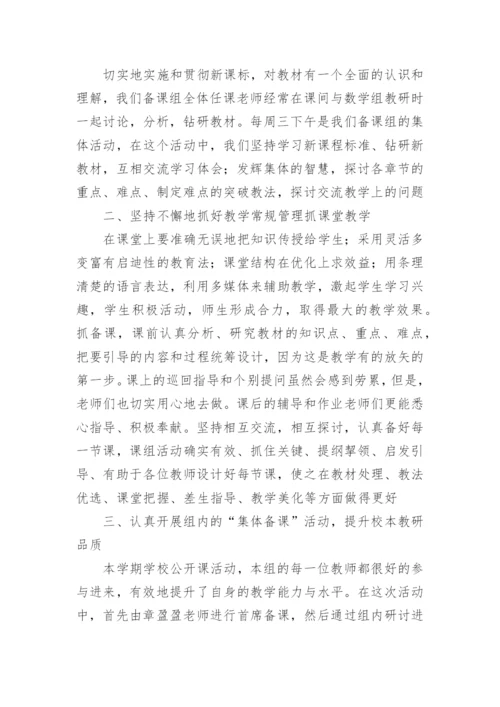 切实地实施和贯彻新课标，对教材有一个全面的认识和理解，我们备课组全体任课老师经常在课间与数学组教研时一起讨论，分析，钻研教材。每周三下午是我们备课组的集体活动，在这个活动中，我们坚持学习新课程标准、钻研新教材，互相交流学习体会；发挥集体的智慧，探讨各章节的重点、难点、制定难点的突破教法，探讨交流教学上的问题

二、坚持不懈地抓好教学常规管理抓课堂教学

在课堂上要准确无误地把知识传授给学生；采用灵活多变富有启迪性的教育法；课堂结构在优化上求效益；用条理清楚的语言表达，利用多媒体来辅助教学，激起学生学习兴趣，学生积极活动，师生形成合力，取得最大的教学效果。抓备课，课前认真分析、研究教材的知识点、重点、难点，把要引导的内容和过程统筹设计，因为这是教学有的放矢的第一步。课上的巡回指导和个别提问虽然会感到劳累，但是，老师们也切实用心地去做。课后的辅导和作业老师们更能悉心指导、积极奉献。坚持相互交流，相互探讨，认真备好每一节课，课组活动确实有效、抓住关键、提纲挈领、启发引导、有助于各位教师设计好每节课，使之在教材处理、教法优选、课堂把握、差生指导、教学美化等方面做得更好

三、认真开展组内的“集体备课”活动，提升校本教研品质

本学期学校公开课活动，本组的每一位教师都很好的参与进来，有效地提升了自身的教学能力与水平。在这次活动中，首先由章盈盈老师进行首席备课，然后通过组内研讨进